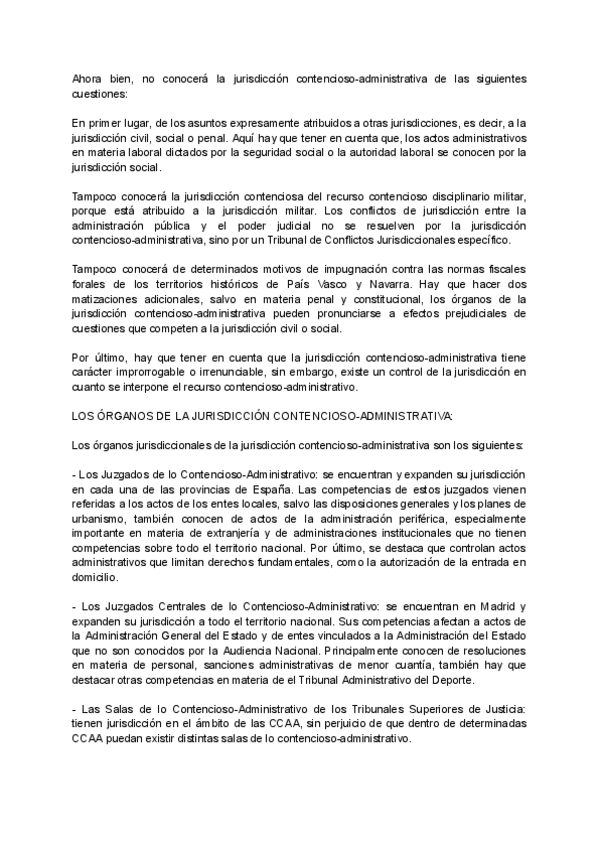 Ahora bien, no conocerá la jurisdicción contencioso-administrativa de las siguientes cuestiones:

En primer lugar, de los asuntos expresamente atribuidos a otras jurisdicciones, es decir, a la jurisdicción civil, social o penal. Aquí hay que tener en cuenta que, los actos administrativos en materia laboral dictados por la seguridad social o la autoridad laboral se conocen por la jurisdicción social.

Tampoco conocerá la jurisdicción contenciosa del recurso contencioso disciplinario militar, porque está atribuido a la jurisdicción militar. Los conflictos de jurisdicción entre la administración pública y el poder judicial no se resuelven por la jurisdicción contencioso-administrativa, sino por un Tribunal de Conflictos Jurisdiccionales específico.

Tampoco conocerá de determinados motivos de impugnación contra las normas fiscales forales de los territorios históricos de País Vasco y Navarra. Hay que hacer dos matizaciones adicionales, salvo en materia penal y constitucional, los órganos de la jurisdicción contencioso-administrativa pueden pronunciarse a efectos prejudiciales de cuestiones que competen a la jurisdicción civil o social.

Por último, hay que tener en cuenta que la jurisdicción contencioso-administrativa tiene carácter improrrogable o irrenunciable, sin embargo, existe un control de la jurisdicción en cuanto se interpone el recurso contencioso-administrativo.

LOS ÓRGANOS DE LA JURISDICCIÓN CONTENCIOSO-ADMINISTRATIVA:

Los órganos jurisdiccionales de la jurisdicción contencioso-administrativa son los siguientes:

- Los Juzgados de lo Contencioso-Administrativo: se encuentran y expanden su jurisdicción en cada una de las provincias de España. Las competencias de estos juzgados vienen referidas a los actos de los entes locales, salvo las disposiciones generales y los planes de urbanismo, también conocen de actos de la administración periférica, especialmente importante en materia de extranjería y de administraciones institucionales que no tienen competencias sobre todo el territorio nacional. Por último, se destaca que controlan actos administrativos que limitan derechos fundamentales, como la autorización de la entrada en domicilio.

- Los Juzgados Centrales de lo Contencioso-Administrativo: se encuentran en Madrid y expanden su jurisdicción a todo el territorio nacional. Sus competencias afectan a actos de la Administración General del Estado y de entes vinculados a la Administración del Estado que no son conocidos por la Audiencia Nacional. Principalmente conocen de resoluciones en materia de personal, sanciones administrativas de menor cuantía, también hay que destacar otras competencias en materia de el Tribunal Administrativo del Deporte.

- Las Salas de lo Contencioso-Administrativo de los Tribunales Superiores de Justicia: tienen jurisdicción en el ámbito de las CCAA, sin perjuicio de que dentro de determinadas CCAA puedan existir distintas salas de lo contencioso-administrativo.